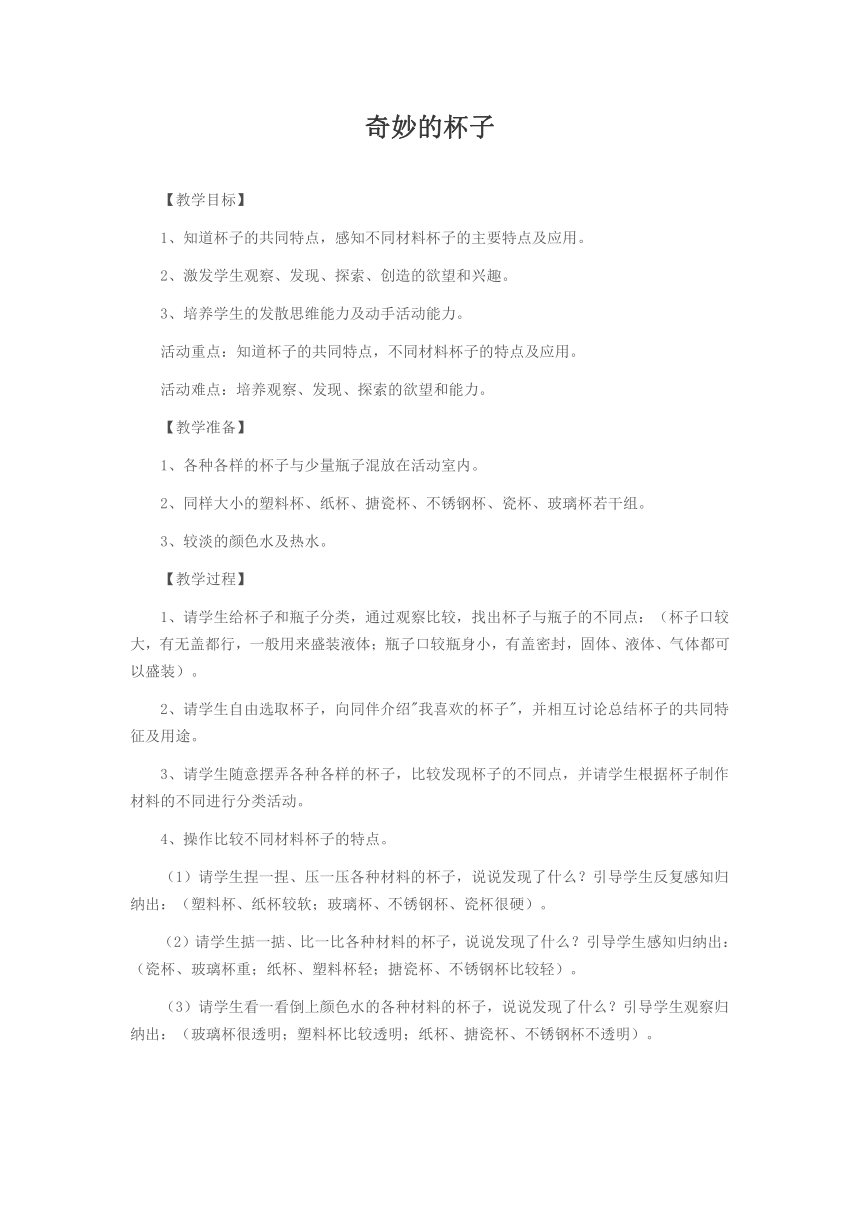 奇妙的杯子

【教学目标】

1、知道杯子的共同特点，感知不同材料杯子的主要特点及应用。

2、激发学生观察、发现、探索、创造的欲望和兴趣。

3、培养学生的发散思维能力及动手活动能力。

活动重点：知道杯子的共同特点，不同材料杯子的特点及应用。

活动难点：培养观察、发现、探索的欲望和能力。

【教学准备】

1、各种各样的杯子与少量瓶子混放在活动室内。

2、同样大小的塑料杯、纸杯、搪瓷杯、不锈钢杯、瓷杯、玻璃杯若干组。

3、较淡的颜色水及热水。

【教学过程】

1、请学生给杯子和瓶子分类，通过观察比较，找出杯子与瓶子的不同点：（杯子口较大，有无盖都行，一般用来盛装液体；瓶子口较瓶身小，有盖密封，固体、液体、气体都可以盛装）。

2、请学生自由选取杯子，向同伴介绍"我喜欢的杯子"，并相互讨论总结杯子的共同特征及用途。

3、请学生随意摆弄各种各样的杯子，比较发现杯子的不同点，并请学生根据杯子制作材料的不同进行分类活动。

4、操作比较不同材料杯子的特点。

（1）请学生捏一捏、压一压各种材料的杯子，说说发现了什么？引导学生反复感知归纳出：（塑料杯、纸杯较软；玻璃杯、不锈钢杯、瓷杯很硬）。

（2）请学生掂一掂、比一比各种材料的杯子，说说发现了什么？引导学生感知归纳出：（瓷杯、玻璃杯重；纸杯、塑料杯轻；搪瓷杯、不锈钢杯比较轻）。

（3）请学生看一看倒上颜色水的各种材料的杯子，说说发现了什么？引导学生观察归纳出：（玻璃杯很透明；塑料杯比较透明；纸杯、搪瓷杯、不锈钢杯不透明）。